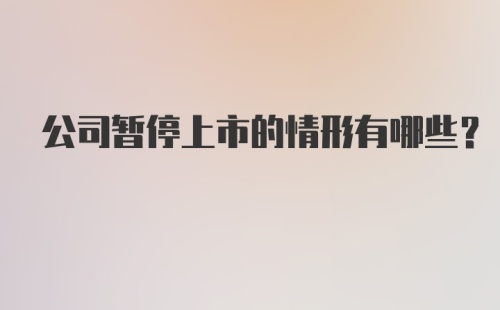 公司暂停上市的情形有哪些？